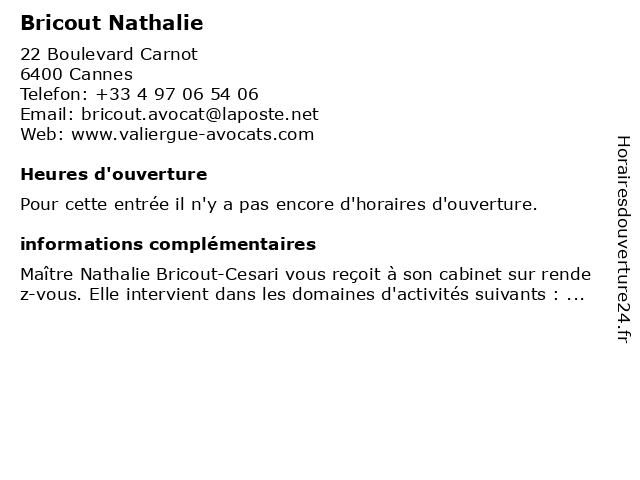 Bricout Nathalie

22 Boulevard Carnot
6400 Cannes
Telefon: +33 4 97 06 54 06
Email: bricout.avocat@laposte.net
Web: www.valiergue-avocats.com

Heures d'ouverture

Pour cette entrée il n'y a pas encore d'horaires d'ouverture.

informations complémentaires

Maître Nathalie Bricout-Cesari vous reçoit à son cabinet sur rendez-vous. Elle intervient dans les domaines d'activités suivants : ...

Horairesdouverture24.fr